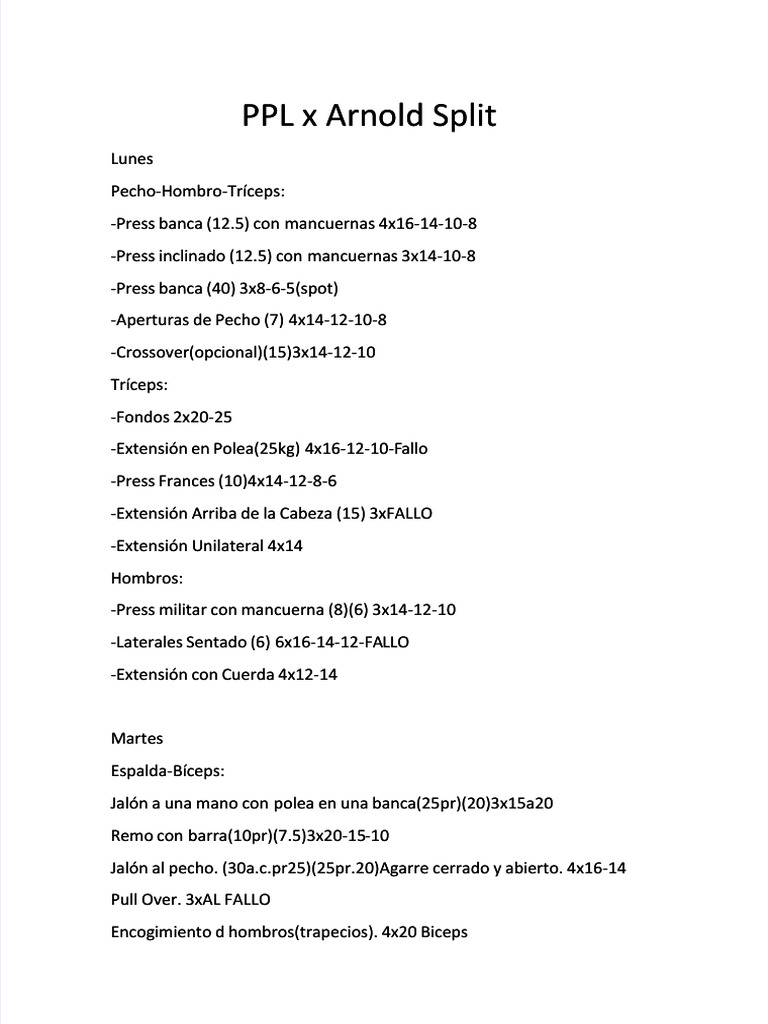 PPL x Arnold Split

Lunes

Pecho-Hombro-Tríceps:

-Press banca (12.5) con mancuernas 4x16-14-10-8

-Press inclinado (12.5) con mancuernas 3x14-10-8

-Press banca (40) 3x8-6-5(spot)

-Aperturas de Pecho (7) 4x14-12-10-8

-Crossover(opcional)(15)3x14-12-10

Tríceps:

-Fondos 2x20-25

-Extensión en Polea(25kg) 4x16-12-10-Fallo

-Press Frances (10)4x14-12-8-6

-Extensión Arriba de la Cabeza (15) 3xFALLO

-Extensión Unilateral 4x14

Hombros:

-Press militar con mancuerna (8)(6) 3x14-12-10

-Laterales Sentado (6) 6x16-14-12-FALLO

-Extensión con Cuerda 4x12-14

Martes

Espalda-Bíceps:

Jalón a una mano con polea en una banca(25pr)(20)3x15a20

Remo con barra(10pr)(7.5)3x20-15-10

Jalón al pecho. (30a.c.pr25)(25pr.20)Agarre cerrado y abierto. 4x16-14

Pull Over. 3xAL FALLO

Encogimiento d hombros(trapecios). 4x20 Biceps